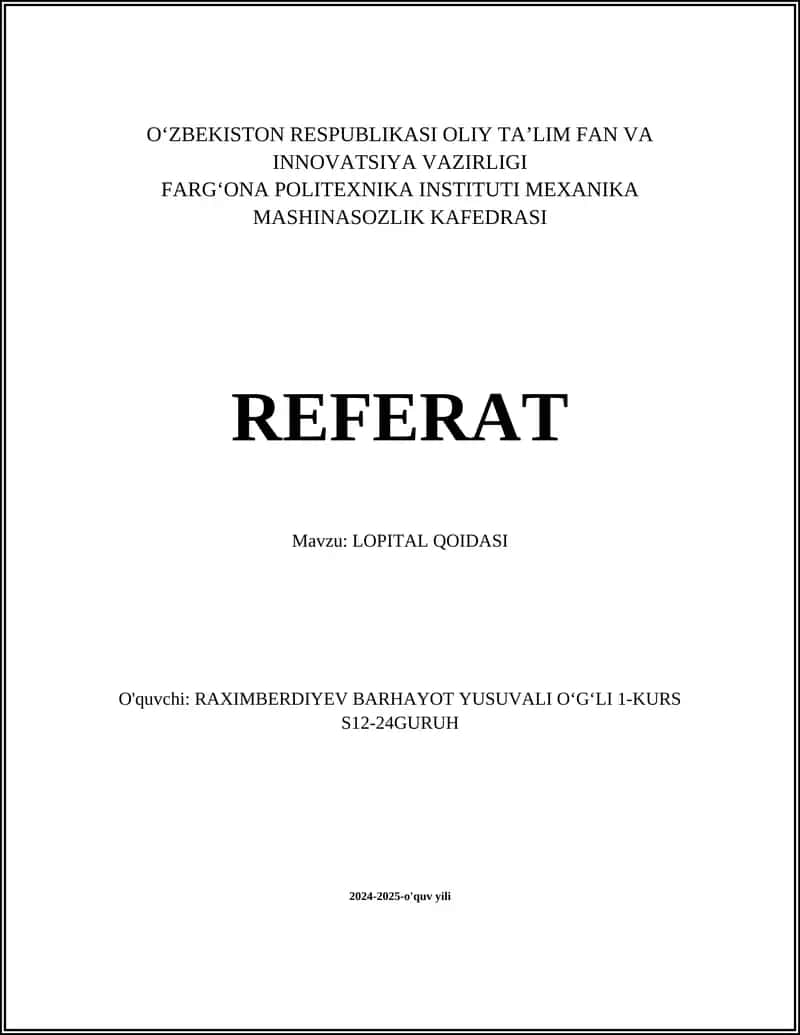 O‘ZBEKISTON RESPUBLIKASI OLIY TA’LIM FAN VA INNOVATSIYA VAZIRLIGI
FARG‘ONA POLITEXNIKA INSTITUTI MEXANIKA MASHINASOZLIK KAFEDRASI

REFERAT

Mavzu: LOPITAL QOIDASI

O'quvchi: RAXIMBERDIYEV BARHAYOT YUSUVALI O‘G‘LI 1-KURS S12-24GURUH

2024-2025-o'quv yili